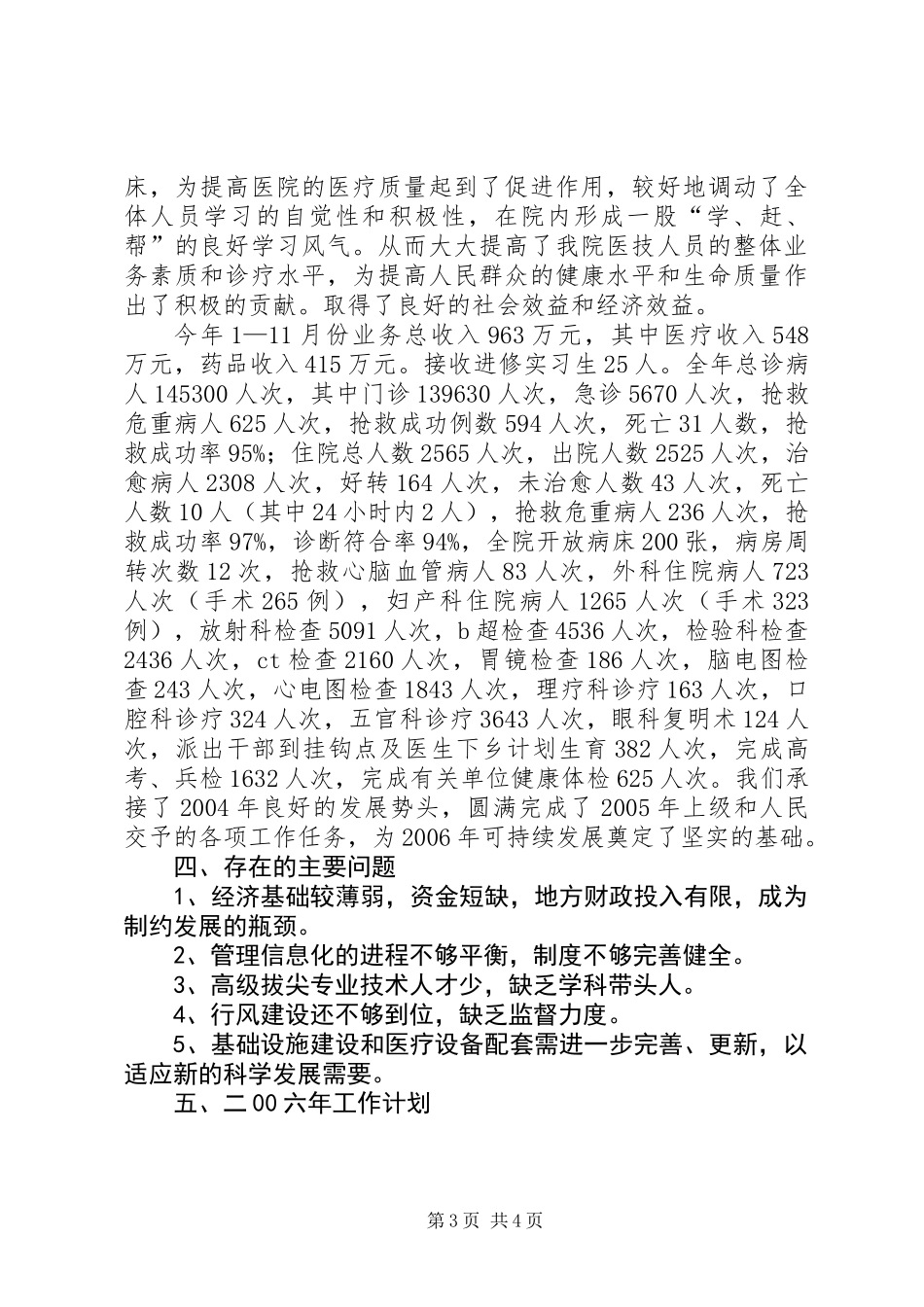 床，为提高医院的医疗质量起到了促进作用，较好地调动了全体人员学习的自觉性和积极性，在院内形成一股“学、赶、帮”的良好学习风气。从而大大提高了我院医技人员的整体业务素质和诊疗水平，为提高人民群众的健康水平和生命质量作出了积极的贡献。取得了良好的社会效益和经济效益。

今年1—11月份业务总收入963万元，其中医疗收入548万元，药品收入415万元。接收进修实习生25人。全年总诊病人145300人次，其中门诊139630人次，急诊5670人次，抢救危重病人625人次，抢救成功例数594人次，死亡31人数，抢救成功率95%；住院总人数2565人次，出院人数2525人次，治愈病人2308人次，好转164人次，未治愈人数43人次，死亡人数10人（其中24小时内2人），抢救危重病人236人次，抢救成功率97%，诊断符合率94%，全院开放病床200张，病房周转次数12次，抢救心脑血管病人83人次，外科住院病人723人次（手术265例），妇产科住院病人1265人次（手术323例），放射科检查5091人次，b超检查4536人次，检验科检查2436人次，ct检查2160人次，胃镜检查186人次，脑电图检查243人次，心电图检查1843人次，理疗科诊疗163人次，口腔科诊疗324人次，五官科诊疗3643人次，眼科复明术124人次，派出干部到挂钩点及医生下乡计划生育382人次，完成高考、兵检1632人次，完成有关单位健康体检625人次。我们承接了2004年良好的发展势头，圆满完成了2005年上级和人民交予的各项工作任务，为2006年可持续发展奠定了坚实的基础。

四、存在的主要问题

1、经济基础较薄弱，资金短缺，地方财政投入有限，成为制约发展的瓶颈。

2、管理信息化的进程不够平衡，制度不够完善健全。

3、高级拔尖专业技术人才少，缺乏学科带头人。

4、行风建设还不够到位，缺乏监督力度。

5、基础设施建设和医疗设备配套需进一步完善、更新，以适应新的科学发展需要。

五、二00六年工作计划

第3页 共4页